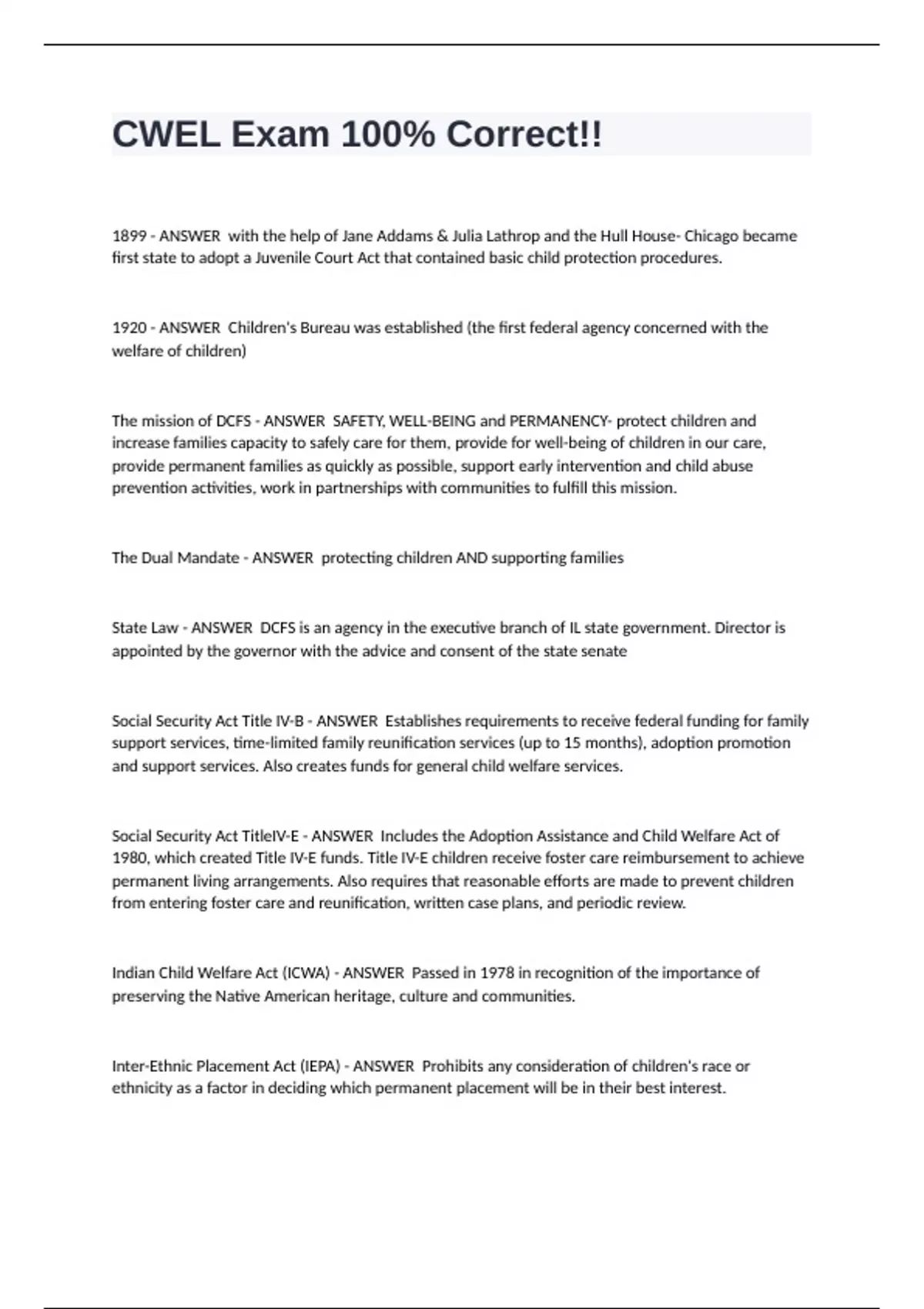 CWEL Exam 100% Correct!!

1899 - ANSWER with the help of Jane Addams & Julia Lathrop and the Hull House- Chicago became first state to adopt a Juvenile Court Act that contained basic child protection procedures.

1920 - ANSWER Children's Bureau was established (the first federal agency concerned with the welfare of children)

The mission of DCFS - ANSWER SAFETY, WELL-BEING and PERMANENCY- protect children and increase families capacity to safely care for them, provide for well-being of children in our care, provide permanent families as quickly as possible, support early intervention and child abuse prevention activities, work in partnerships with communities to fulfill this mission.

The Dual Mandate - ANSWER protecting children AND supporting families

State Law - ANSWER DCFS is an agency in the executive branch of IL state government. Director is appointed by the governor with the advice and consent of the state senate

Social Security Act Title IV-B - ANSWER Establishes requirements to receive federal funding for family support services, time-limited family reunification services (up to 15 months), adoption promotion and support services. Also creates funds for general child welfare services.

Social Security Act TitleIV-E - ANSWER Includes the Adoption Assistance and Child Welfare Act of 1980, which created Title IV-E funds. Title IV-E children receive foster care reimbursement to achieve permanent living arrangements. Also requires that reasonable efforts are made to prevent children from entering foster care and reunification, written case plans, and periodic review.

Indian Child Welfare Act (ICWA) - ANSWER Passed in 1978 in recognition of the importance of preserving the Native American heritage, culture and communities.

Inter-Ethnic Placement Act (IEPA) - ANSWER Prohibits any consideration of children's race or ethnicity as a factor in deciding which permanent placement will be in their best interest.